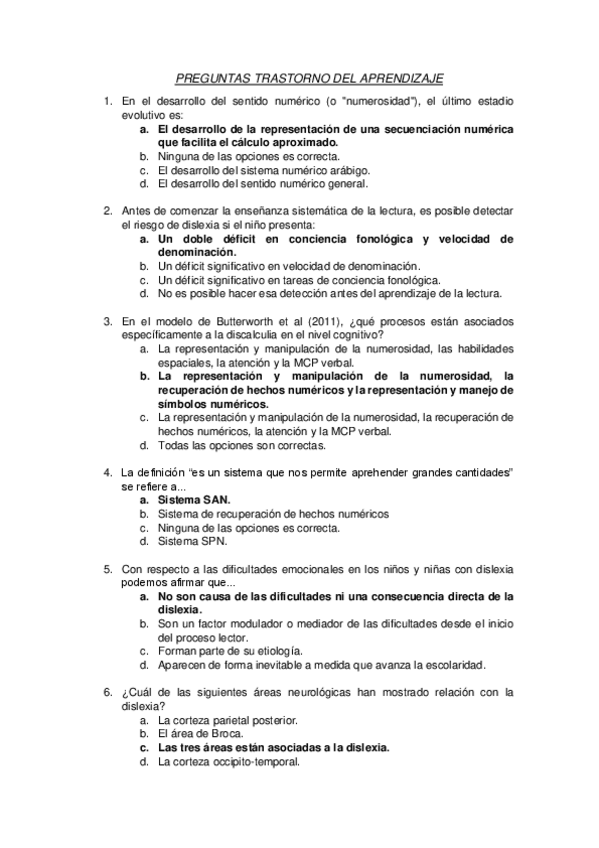 PREGUNTAS TRASTORNO DEL APRENDIZAJE

1. En el desarrollo del sentido numérico (o "numerosidad"), el último estadio evolutivo es:
a. El desarrollo de la representación de una secuenciación numérica que facilita el cálculo aproximado.
b. Ninguna de las opciones es correcta.
c. El desarrollo del sistema numérico arábigo.
d. El desarrollo del sentido numérico general.

2. Antes de comenzar la enseñanza sistemática de la lectura, es posible detectar el riesgo de dislexia si el niño presenta:
a. Un doble déficit en conciencia fonológica y velocidad de denominación.
b. Un déficit significativo en velocidad de denominación.
c. Un déficit significativo en tareas de conciencia fonológica.
d. No es posible hacer esa detección antes del aprendizaje de la lectura.

3. En el modelo de Butterworth et al (2011), ¿qué procesos están asociados específicamente a la discalculia en el nivel cognitivo?
a. La representación y manipulación de la numerosidad, las habilidades espaciales, la atención y la MCP verbal.
b. La representación y manipulación de la numerosidad, la recuperación de hechos numéricos y la representación y manejo de símbolos numéricos.
c. La representación y manipulación de la numerosidad, la recuperación de hechos numéricos, la atención y la MCP verbal.
d. Todas las opciones son correctas.

4. La definición "es un sistema que nos permite aprehender grandes cantidades" se refiere a...
a. Sistema SAN.
b. Sistema de recuperación de hechos numéricos
c. Ninguna de las opciones es correcta.
d. Sistema SPN.

5. Con respecto a las dificultades emocionales en los niños y niñas con dislexia podemos afirmar que...
a. No son causa de las dificultades ni una consecuencia directa de la dislexia.
b. Son un factor modulador o mediador de las dificultades desde el inicio del proceso lector.
c. Forman parte de su etiología.
d. Aparecen de forma inevitable a medida que avanza la escolaridad.

6. ¿Cuál de las siguientes áreas neurológicas han mostrado relación con la dislexia?
a. La corteza parietal posterior.
b. El área de Broca.
c. Las tres áreas están asociadas a la dislexia.
d. La corteza occipito-temporal.